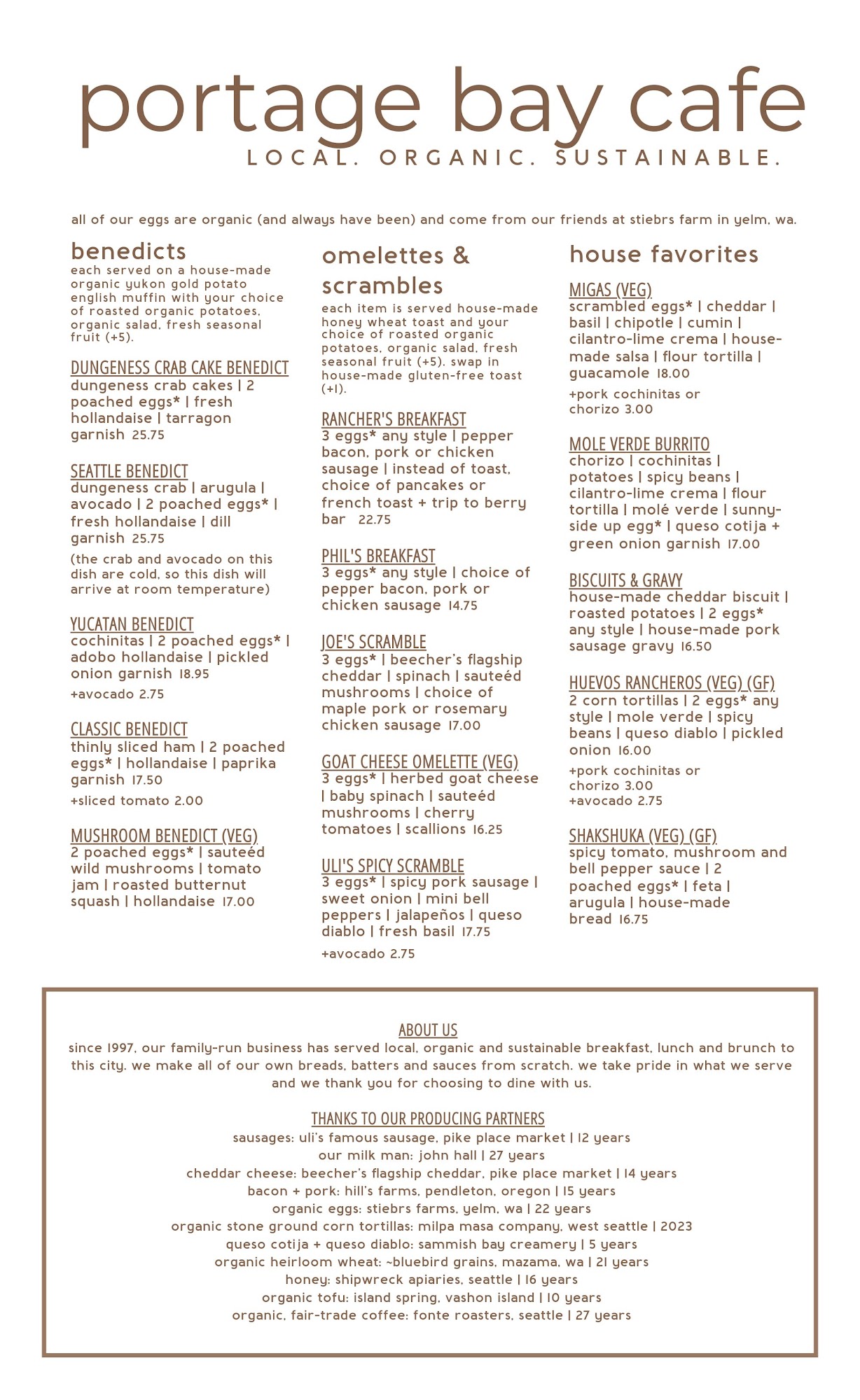 portage bay cafe
LOCAL. ORGANIC. SUSTAINABLE.

all of our eggs are organic (and always have been) and come from our friends at stiebrs farm in yelm, wa.

benedicts
each served on a house-made organic yukon gold potato english muffin with your choice of roasted organic potatoes, organic salad, fresh seasonal fruit (+5).

DUNGENESS CRAB CAKE BENEDICT
dungeness crab cakes | 2 poached eggs* | fresh hollandaise | tarragon garnish 25.75

SEATTLE BENEDICT
dungeness crab | arugula | avocado | 2 poached eggs* | fresh hollandaise | dill garnish 25.75
(the crab and avocado on this dish are cold, so this dish will arrive at room temperature)

YUCATAN BENEDICT
cochinitas | 2 poached eggs* | adobo hollandaise | pickled onion garnish 18.95
+avocado 2.75

CLASSIC BENEDICT
thinly sliced ham | 2 poached eggs* | hollandaise | paprika garnish 17.50
+sliced tomato 2.00

MUSHROOM BENEDICT (VEG)
2 poached eggs* | sauteéd wild mushrooms | tomato jam | roasted butternut squash | hollandaise 17.00

omelettes & scrambles
each item is served house-made honey wheat toast and your choice of roasted organic potatoes, organic salad, fresh seasonal fruit (+5). swap in house-made gluten-free toast (+1).

RANCHER'S BREAKFAST
3 eggs* any style | pepper bacon, pork or chicken sausage | instead of toast, choice of pancakes or french toast + trip to berry bar 22.75

PHIL'S BREAKFAST
3 eggs* any style | choice of pepper bacon, pork or chicken sausage 14.75

JOE'S SCRAMBLE
3 eggs* | beecher's flagship cheddar | spinach | sauteéd mushrooms | choice of maple pork or rosemary chicken sausage 17.00

GOAT CHEESE OMELETTE (VEG)
3 eggs* | herbed goat cheese | baby spinach | sauteéd mushrooms | cherry tomatoes | scallions 16.25

ULI'S SPICY SCRAMBLE
3 eggs* | spicy pork sausage | sweet onion | mini bell peppers | jalapeños | queso diablo | fresh basil 17.75
+avocado 2.75

house favorites

MIGAS (VEG)
scrambled eggs* | cheddar | basil | chipotle | cumin | cilantro-lime crema | house-made salsa | flour tortilla | guacamole 18.00
+pork cochinitas or chorizo 3.00

MOLE VERDE BURRITO
chorizo | cochinitas | potatoes | spicy beans | cilantro-lime crema | flour tortilla | molé verde | sunny-side up egg* | queso cotija + green onion garnish 17.00

BISCUITS & GRAVY
house-made cheddar biscuit | roasted potatoes | 2 eggs* any style | house-made pork sausage gravy 16.50

HUEVOS RANCHEROS (VEG) (GF)
2 corn tortillas | 2 eggs* any style | mole verde | spicy beans | queso diablo | pickled onion 16.00
+pork cochinitas or chorizo 3.00
+avocado 2.75

SHAKSHUKA (VEG) (GF)
spicy tomato, mushroom and bell pepper sauce | 2 poached eggs* | feta | arugula | house-made bread 16.75

ABOUT US
since 1997, our family-run business has served local, organic and sustainable breakfast, lunch and brunch to this city. we make all of our own breads, batters and sauces from scratch. we take pride in what we serve and we thank you for choosing to dine with us.

THANKS TO OUR PRODUCING PARTNERS
sausages: uli's famous sausage, pike place market | 12 years
our milk man: john hall | 27 years
cheddar cheese: beecher's flagship cheddar, pike place market | 14 years
bacon + pork: hill's farms, pendleton, oregon | 15 years
organic eggs: stiebrs farms, yelm, wa | 22 years
organic stone ground corn tortillas: milpa masa company, west seattle | 2023
queso cotija + queso diablo: sammish bay creamery | 5 years
organic heirloom wheat: ~bluebird grains, mazama, wa | 21 years
honey: shipwreck apiaries, seattle | 16 years
organic tofu: island spring, vashon island | 10 years
organic, fair-trade coffee: fonte roasters, seattle | 27 years